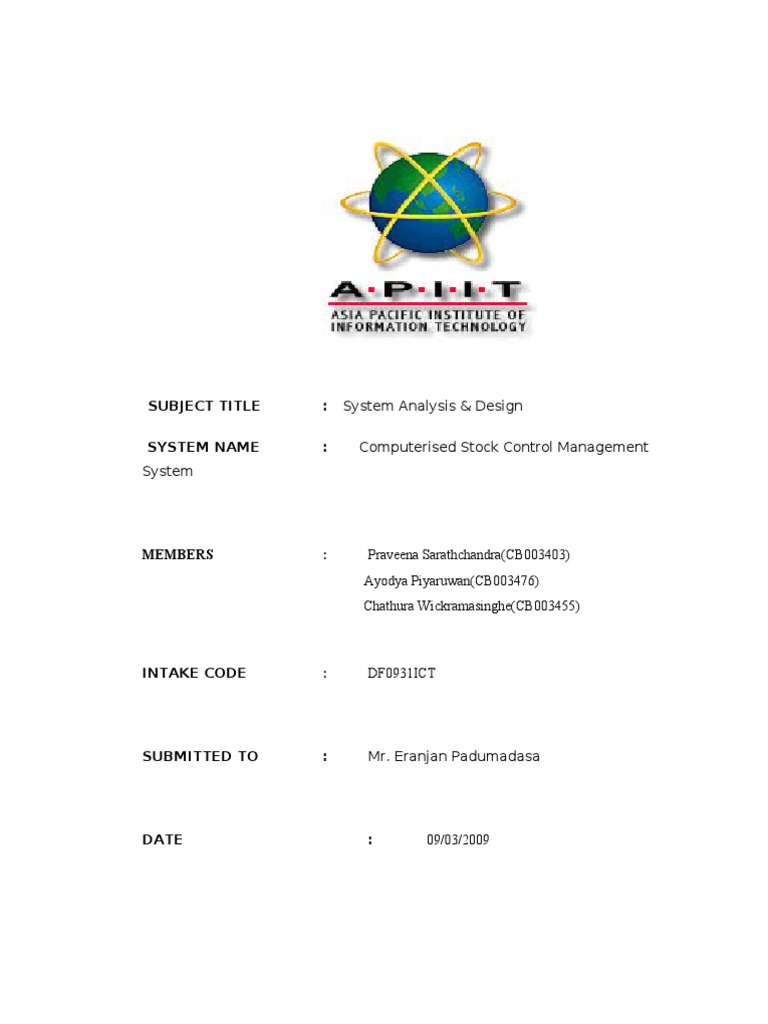 A·P·I·I·T
ASIA PACIFIC INSTITUTE OF INFORMATION TECHNOLOGY

SUBJECT TITLE : System Analysis & Design

SYSTEM NAME : Computerised Stock Control Management System

MEMBERS : Praveena Sarathchandra(CB003403)
Ayodya Piyaruwan(CB003476)
Chathura Wickramasinghe(CB003455)

INTAKE CODE : DF0931ICT

SUBMITTED TO : Mr. Eranjan Padumadasa

DATE : 09/03/2009